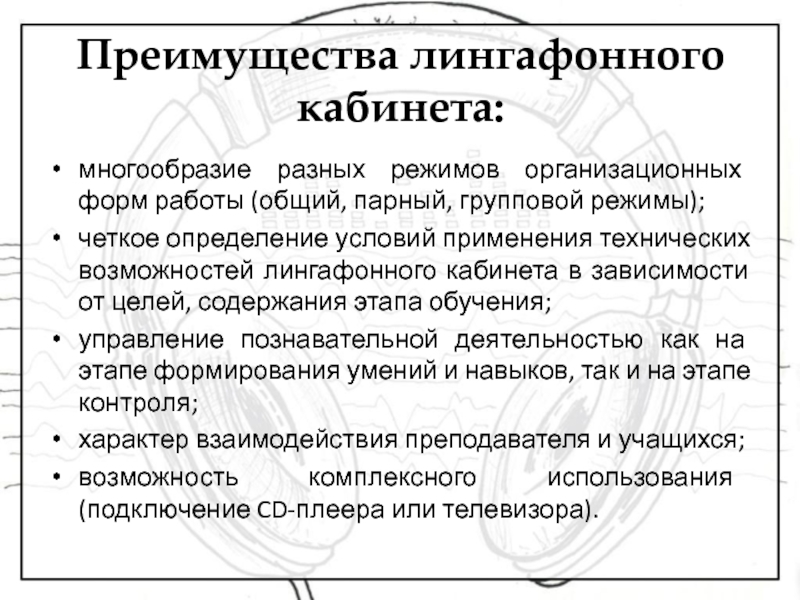 Преимущества лингафонного кабинета:

• многообразие разных режимов организационных форм работы (общий, парный, групповой режимы);
• четкое определение условий применения технических возможностей лингафонного кабинета в зависимости от целей, содержания этапа обучения;
• управление познавательной деятельностью как на этапе формирования умений и навыков, так и на этапе контроля;
• характер взаимодействия преподавателя и учащихся;
• возможность комплексного использования (подключение CD-плеера или телевизора).